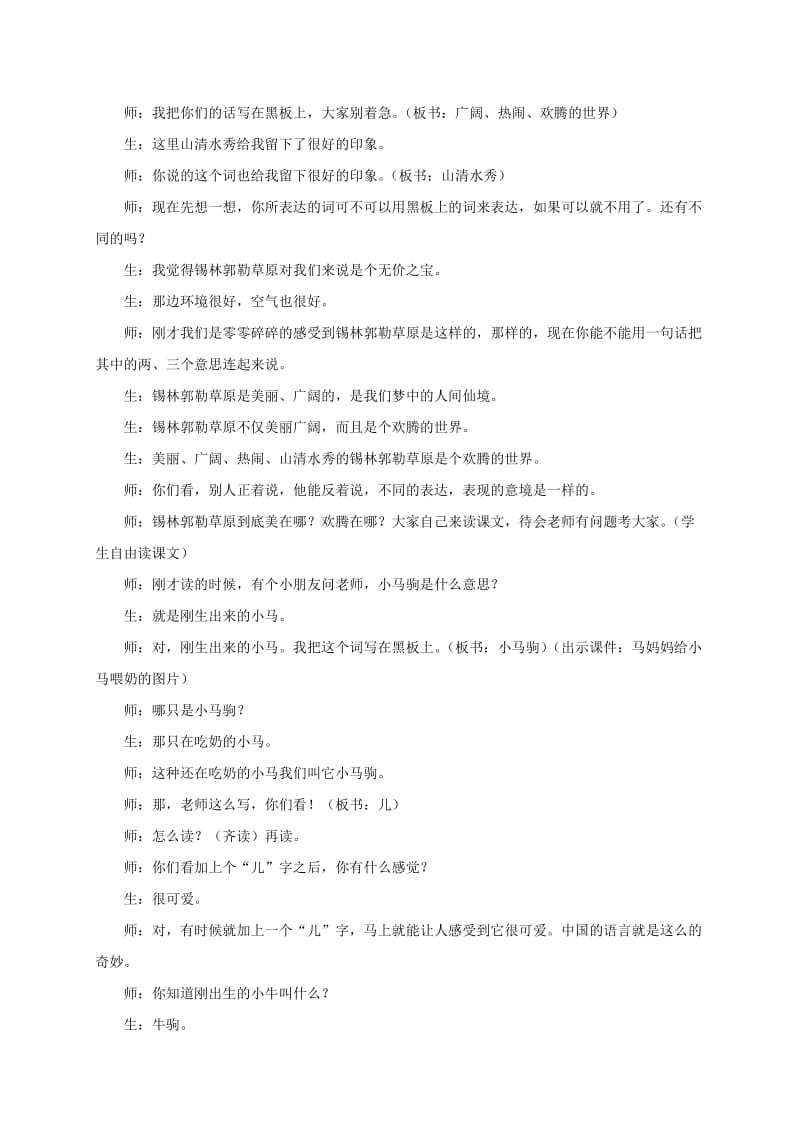 师：我把你们的话写在黑板上，大家别着急。（板书：广阔、热闹、欢腾的世界）

生：这里山清水秀给我留下了很好的印象。

师：你说的这个词也给我留下很好的印象。（板书：山清水秀）

师：现在先想一想，你所表达的词可不可以用黑板上的词来表达，如果可以就不用了。还有不同的吗？

生：我觉得锡林郭勒草原对我们来说是个无价之宝。

生：那边环境很好，空气也很好。

师：刚才我们是零零碎碎的感受到锡林郭勒草原是这样的，那样的，现在你能不能用一句话把其中的两、三个意思连起来说。

生：锡林郭勒草原是美丽、广阔的，是我们梦中的人间仙境。

生：锡林郭勒草原不仅美丽广阔，而且是个欢腾的世界。

生：美丽、广阔、热闹、山清水秀的锡林郭勒草原是个欢腾的世界。

师：你们看，别人正着说，他能反着说，不同的表达，表现的意境是一样的。

师：锡林郭勒草原到底美在哪？欢腾在哪？大家自己来读课文，待会老师有问题考大家。（学生自由读课文）

师：刚才读的时候，有个小朋友问老师，小马驹是什么意思？

生：就是刚生出来的小马。

师：对，刚生出来的小马。我把这个词写在黑板上。（板书：小马驹）（出示课件：马妈妈给小马喂奶的图片）

师：哪只是小马驹？

生：那只在吃奶的小马。

师：这种还在吃奶的小马我们叫它小马驹。

师：那，老师这么写，你们看！（板书：儿）

师：怎么读？（齐读）再读。

师：你们看加上个“儿”字之后，你有什么感觉？

生：很可爱。

师：对，有时候就加上一个“儿”字，马上就能让人感受到它很可爱。中国的语言就是这么的奇妙。

师：你知道刚出生的小牛叫什么？

生：牛驹。